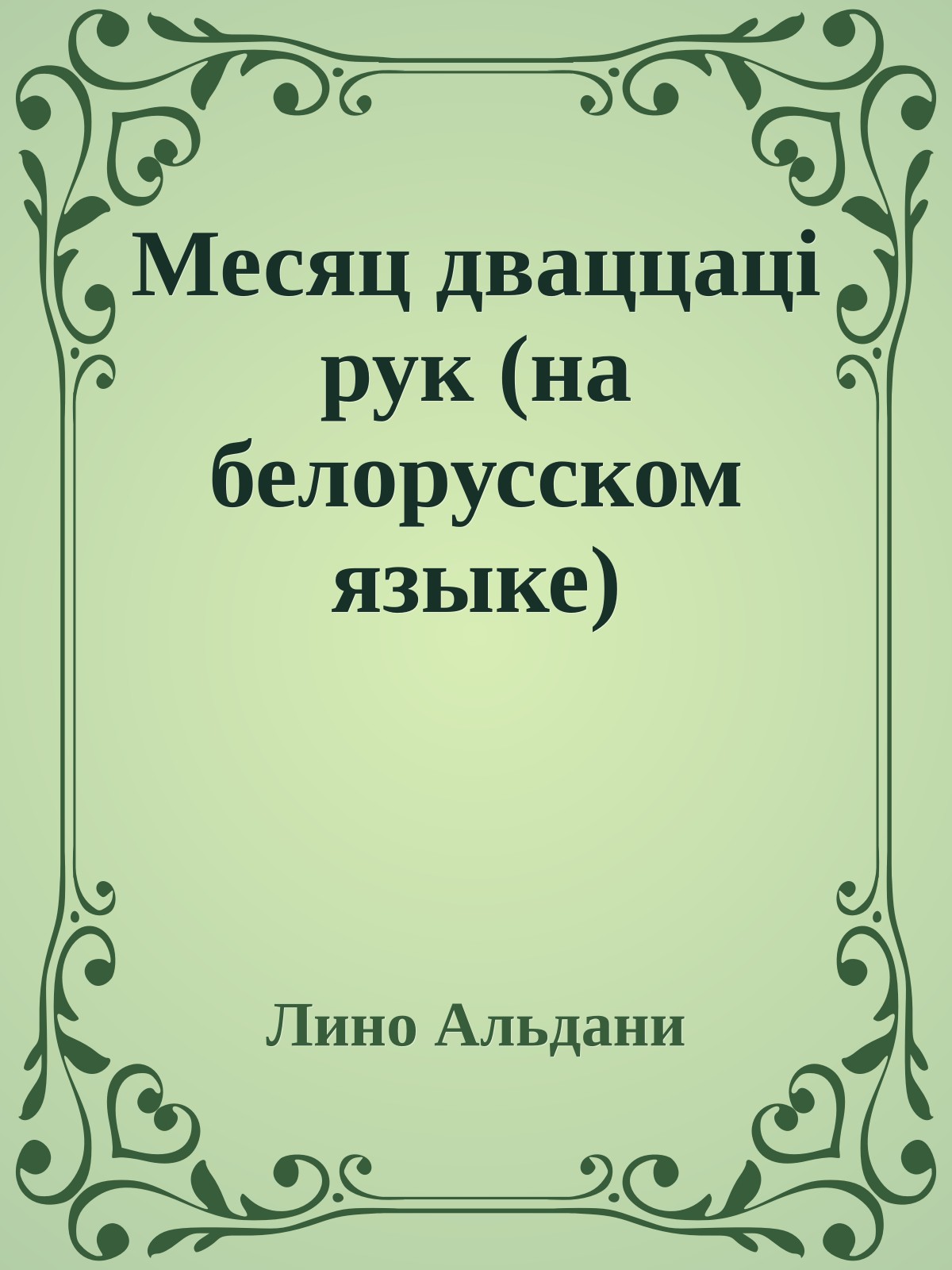 Месяц дваццаці рук (на белорусском языке)

Лино Альдани